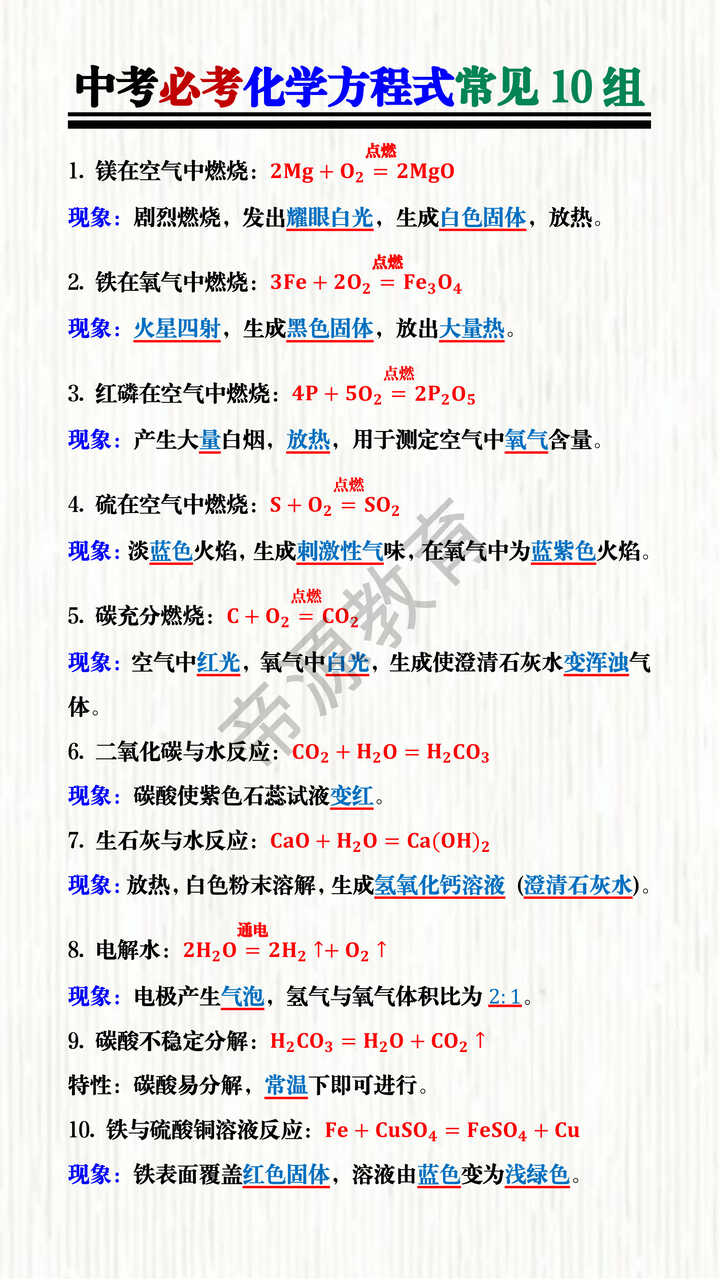 中考必考化学方程式常见 10 组

1. 镁在空气中燃烧：$2Mg + O_2 \overset{点燃}{=} 2MgO$

现象：剧烈燃烧，发出耀眼白光，生成白色固体，放热。

2. 铁在氧气中燃烧：$3Fe + 2O_2 \overset{点燃}{=} Fe_3O_4$

现象：火星四射，生成黑色固体，放出大量热。

3. 红磷在空气中燃烧：$4P + 5O_2 \overset{点燃}{=} 2P_2O_5$

现象：产生大量白烟，放热，用于测定空气中氧气含量。

4. 硫在空气中燃烧：$S + O_2 \overset{点燃}{=} SO_2$

现象：淡蓝色火焰，生成刺激性气味，在氧气中为蓝紫色火焰。

5. 碳充分燃烧：$C + O_2 \overset{点燃}{=} CO_2$

现象：空气中红光，氧气中白光，生成使澄清石灰水变浑浊气体。

6. 二氧化碳与水反应：$CO_2 + H_2O = H_2CO_3$

现象：碳酸使紫色石蕊试液变红。

7. 生石灰与水反应：$CaO + H_2O = Ca(OH)_2$

现象：放热，白色粉末溶解，生成氢氧化钙溶液（澄清石灰水）。

8. 电解水：$2H_2O \overset{通电}{=} 2H_2\uparrow + O_2\uparrow$

现象：电极产生气泡，氢气与氧气体积比为 2:1。

9. 碳酸不稳定分解：$H_2CO_3 = H_2O + CO_2\uparrow$

特性：碳酸易分解，常温下即可进行。

10. 铁与硫酸铜溶液反应：$Fe + CuSO_4 = FeSO_4 + Cu$

现象：铁表面覆盖红色固体，溶液由蓝色变为浅绿色。

帝源教育